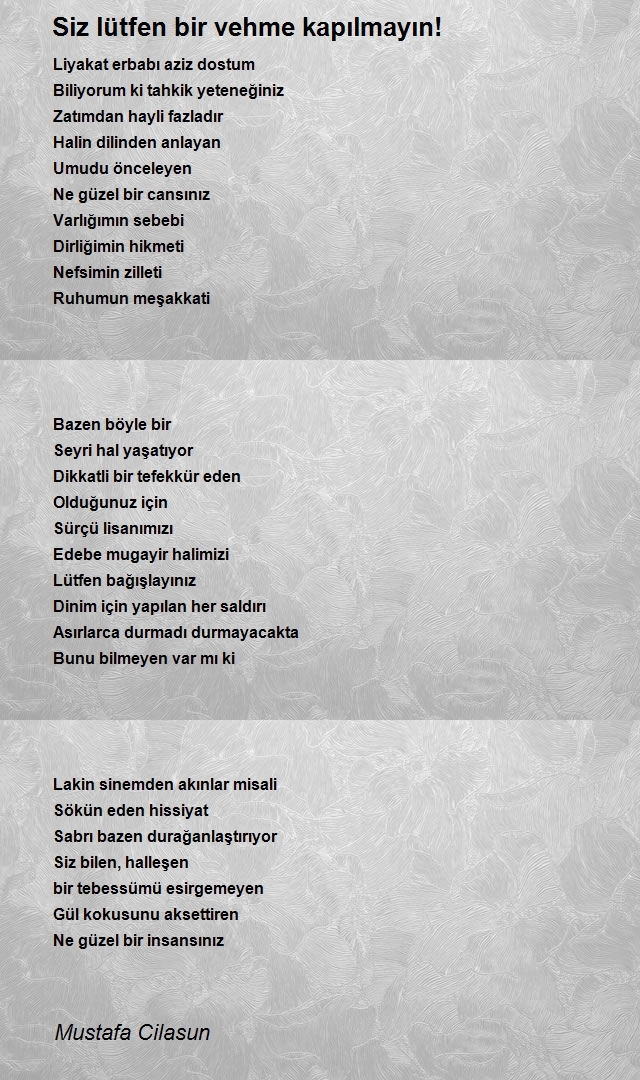 Siz lütfen bir vehme kapılmayın!

Liyakat erbabı aziz dostum
Biliyorum ki tahkik yeteneğiniz
Zatımdan hayli fazladır
Halin dilinden anlayan
Umudu önceleyen
Ne güzel bir cansınız
Varlığımın sebebi
Dirliğimin hikmeti
Nefsimin zilleti
Ruhumun meşakkati

Bazen böyle bir
Seyri hal yaşatıyor
Dikkatli bir tefekkür eden
Olduğunuz için
Sürçü lisanımızı
Edebe mugayir halimizi
Lütfen bağışlayınız
Dinim için yapılan her saldırı
Asırlarca durmadı durmayacakta
Bunu bilmeyen var mı ki

Lakin sinemden akınlar misali
Sökün eden hissiyat
Sabrı bazen durağanlaştırıyor
Siz bilen, halleşen
bir tebessümü esirgemeyen
Gül kokusunu aksettiren
Ne güzel bir insansınız

Mustafa Cilasun